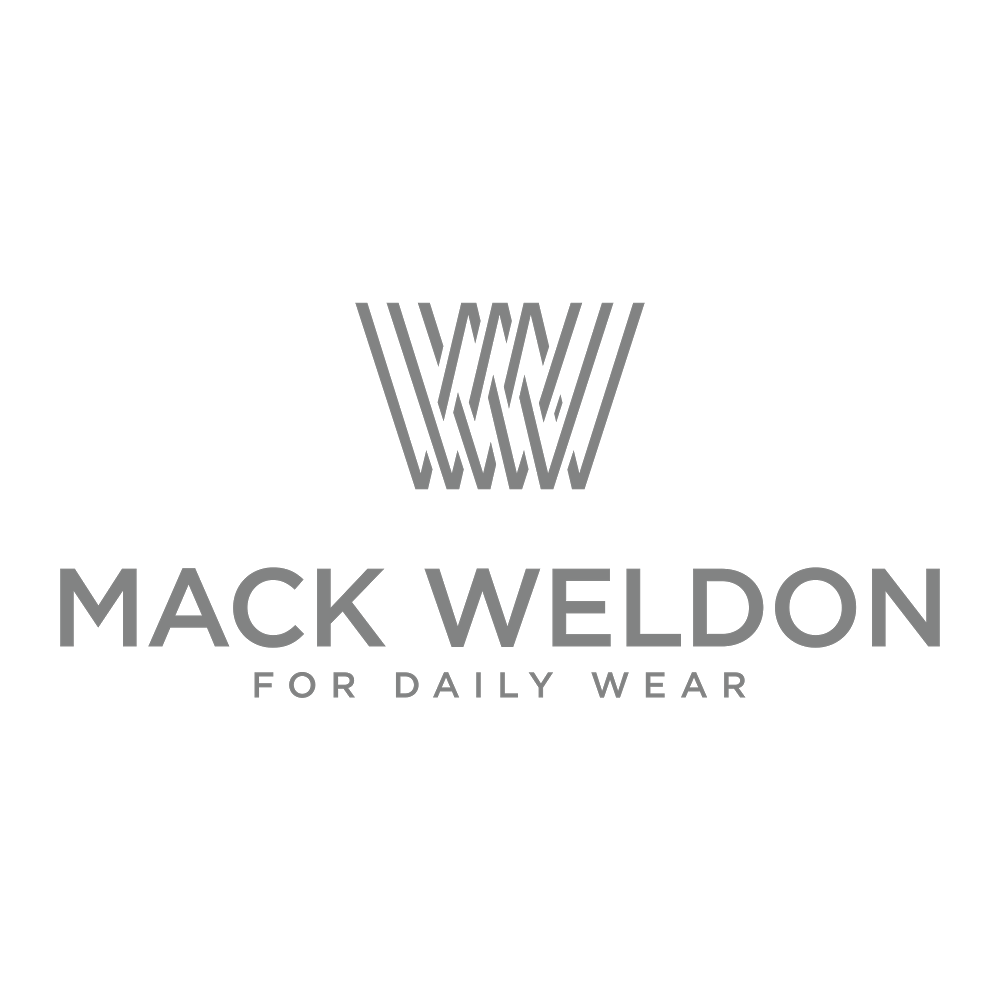 MACK WELDON
FOR DAILY WEAR